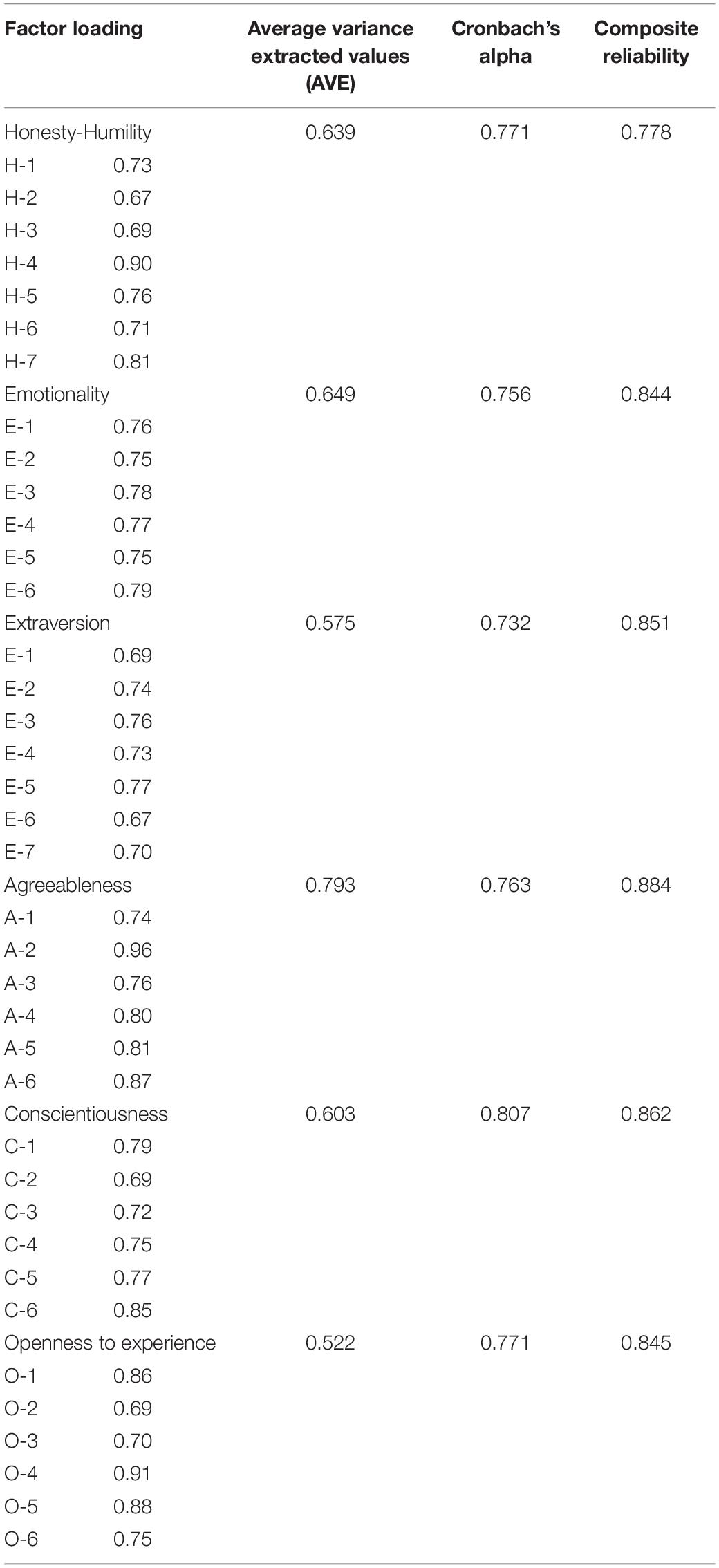 | Factor loading | | Average variance extracted values (AVE) | Cronbach's alpha | Composite reliability |
|---|---|---|---|---|
| Honesty-Humility | | 0.639 | 0.771 | 0.778 |
| H-1 | 0.73 | | | |
| H-2 | 0.67 | | | |
| H-3 | 0.69 | | | |
| H-4 | 0.90 | | | |
| H-5 | 0.76 | | | |
| H-6 | 0.71 | | | |
| H-7 | 0.81 | | | |
| Emotionality | | 0.649 | 0.756 | 0.844 |
| E-1 | 0.76 | | | |
| E-2 | 0.75 | | | |
| E-3 | 0.78 | | | |
| E-4 | 0.77 | | | |
| E-5 | 0.75 | | | |
| E-6 | 0.79 | | | |
| Extraversion | | 0.575 | 0.732 | 0.851 |
| E-1 | 0.69 | | | |
| E-2 | 0.74 | | | |
| E-3 | 0.76 | | | |
| E-4 | 0.73 | | | |
| E-5 | 0.77 | | | |
| E-6 | 0.67 | | | |
| E-7 | 0.70 | | | |
| Agreeableness | | 0.793 | 0.763 | 0.884 |
| A-1 | 0.74 | | | |
| A-2 | 0.96 | | | |
| A-3 | 0.76 | | | |
| A-4 | 0.80 | | | |
| A-5 | 0.81 | | | |
| A-6 | 0.87 | | | |
| Conscientiousness | | 0.603 | 0.807 | 0.862 |
| C-1 | 0.79 | | | |
| C-2 | 0.69 | | | |
| C-3 | 0.72 | | | |
| C-4 | 0.75 | | | |
| C-5 | 0.77 | | | |
| C-6 | 0.85 | | | |
| Openness to experience | | 0.522 | 0.771 | 0.845 |
| O-1 | 0.86 | | | |
| O-2 | 0.69 | | | |
| O-3 | 0.70 | | | |
| O-4 | 0.91 | | | |
| O-5 | 0.88 | | | |
| O-6 | 0.75 | | | |